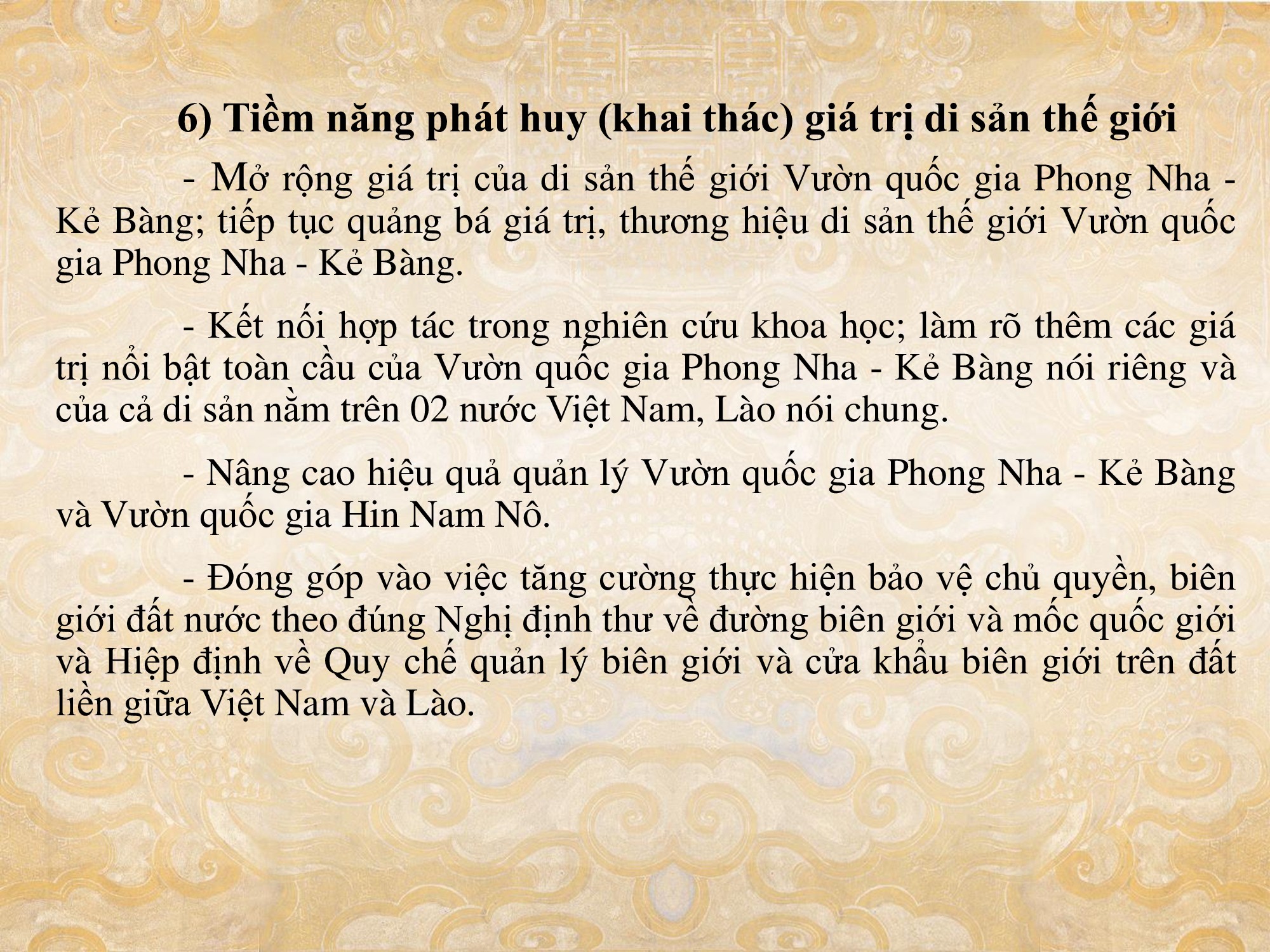 6) Tiềm năng phát huy (khai thác) giá trị di sản thế giới

- Mở rộng giá trị của di sản thế giới Vườn quốc gia Phong Nha - Kẻ Bàng; tiếp tục quảng bá giá trị, thương hiệu di sản thế giới Vườn quốc gia Phong Nha - Kẻ Bàng.

- Kết nối hợp tác trong nghiên cứu khoa học; làm rõ thêm các giá trị nổi bật toàn cầu của Vườn quốc gia Phong Nha - Kẻ Bàng nói riêng và của cả di sản nằm trên 02 nước Việt Nam, Lào nói chung.

- Nâng cao hiệu quả quản lý Vườn quốc gia Phong Nha - Kẻ Bàng và Vườn quốc gia Hin Nam Nô.

- Đóng góp vào việc tăng cường thực hiện bảo vệ chủ quyền, biên giới đất nước theo đúng Nghị định thư về đường biên giới và mốc quốc giới và Hiệp định về Quy chế quản lý biên giới và cửa khẩu biên giới trên đất liền giữa Việt Nam và Lào.